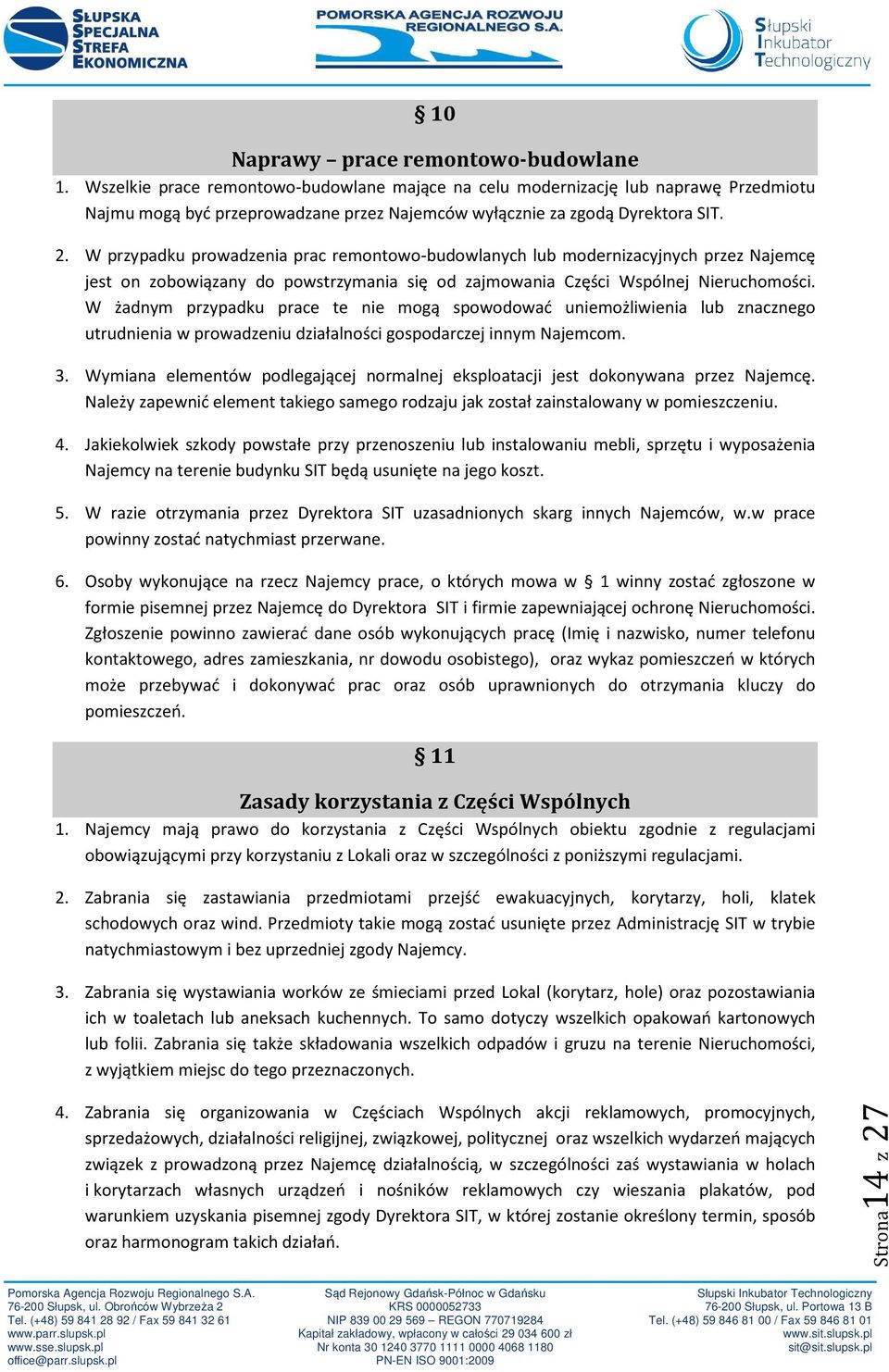 SŁUPSKA SPECJALNA STREFA EKONOMICZNA

POMORSKA AGENCJA ROZWOJU REGIONALNEGO S.A.

Słupski Inkubator Technologiczny

§ 10

Naprawy – prace remontowo-budowlane

1. Wszelkie prace remontowo-budowlane mające na celu modernizację lub naprawę Przedmiotu Najmu mogą być przeprowadzane przez Najemców wyłącznie za zgodą Dyrektora SIT.

2. W przypadku prowadzenia prac remontowo-budowlanych lub modernizacyjnych przez Najemcę jest on zobowiązany do powstrzymania się od zajmowania Części Wspólnej Nieruchomości. W żadnym przypadku prace te nie mogą spowodować uniemożliwienia lub znacznego utrudnienia w prowadzeniu działalności gospodarczej innym Najemcom.

3. Wymiana elementów podlegającej normalnej eksploatacji jest dokonywana przez Najemcę. Należy zapewnić element takiego samego rodzaju jak został zainstalowany w pomieszczeniu.

4. Jakiekolwiek szkody powstałe przy przenoszeniu lub instalowaniu mebli, sprzętu i wyposażenia Najemcy na terenie budynku SIT będą usunięte na jego koszt.

5. W razie otrzymania przez Dyrektora SIT uzasadnionych skarg innych Najemców, w.w prace powinny zostać natychmiast przerwane.

6. Osoby wykonujące na rzecz Najemcy prace, o których mowa w § 1 winny zostać zgłoszone w formie pisemnej przez Najemcę do Dyrektora SIT i firmie zapewniającej ochronę Nieruchomości. Zgłoszenie powinno zawierać dane osób wykonujących pracę (Imię i nazwisko, numer telefonu kontaktowego, adres zamieszkania, nr dowodu osobistego), oraz wykaz pomieszczeń w których może przebywać i dokonywać prac oraz osób uprawnionych do otrzymania kluczy do pomieszczeń.

§ 11

Zasady korzystania z Części Wspólnych

1. Najemcy mają prawo do korzystania z Części Wspólnych obiektu zgodnie z regulacjami obowiązującymi przy korzystaniu z Lokali oraz w szczególności z poniższymi regulacjami.

2. Zabrania się zastawiania przedmiotami przejść ewakuacyjnych, korytarzy, holi, klatek schodowych oraz wind. Przedmioty takie mogą zostać usunięte przez Administrację SIT w trybie natychmiastowym i bez uprzedniej zgody Najemcy.

3. Zabrania się wystawiania worków ze śmieciami przed Lokal (korytarz, hole) oraz pozostawiania ich w toaletach lub aneksach kuchennych. To samo dotyczy wszelkich opakowań kartonowych lub folii. Zabrania się także składowania wszelkich odpadów i gruzu na terenie Nieruchomości, z wyjątkiem miejsc do tego przeznaczonych.

4. Zabrania się organizowania w Częściach Wspólnych akcji reklamowych, promocyjnych, sprzedażowych, działalności religijnej, związkowej, politycznej oraz wszelkich wydarzeń mających związek z prowadzoną przez Najemcę działalnością, w szczególności zaś wystawiania w holach i korytarzach własnych urządzeń i nośników reklamowych czy wieszania plakatów, pod warunkiem uzyskania pisemnej zgody Dyrektora SIT, w której zostanie określony termin, sposób oraz harmonogram takich działań.

Strona 14 z 27

Pomorska Agencja Rozwoju Regionalnego S.A.
76-200 Słupsk, ul. Obrońców Wybrzeża 2
Tel. (+48) 59 841 28 92 / Fax 59 841 32 61
www.parr.slupsk.pl
www.sse.slupsk.pl
office@parr.slupsk.pl

Sąd Rejonowy Gdańsk-Północ w Gdańsku
KRS 0000052733
NIP 839 00 29 569 – REGON 770719284
Kapitał zakładowy, wpłacony w całości 29 034 600 zł
Nr konta 30 1240 3770 1111 0000 4068 1180
PN-EN ISO 9001:2009

Słupski Inkubator Technologiczny
76-200 Słupsk, ul. Portowa 13 B
Tel. (+48) 59 846 81 00 / Fax 59 846 81 01
www.sit.slupsk.pl
sit@sit.slupsk.pl